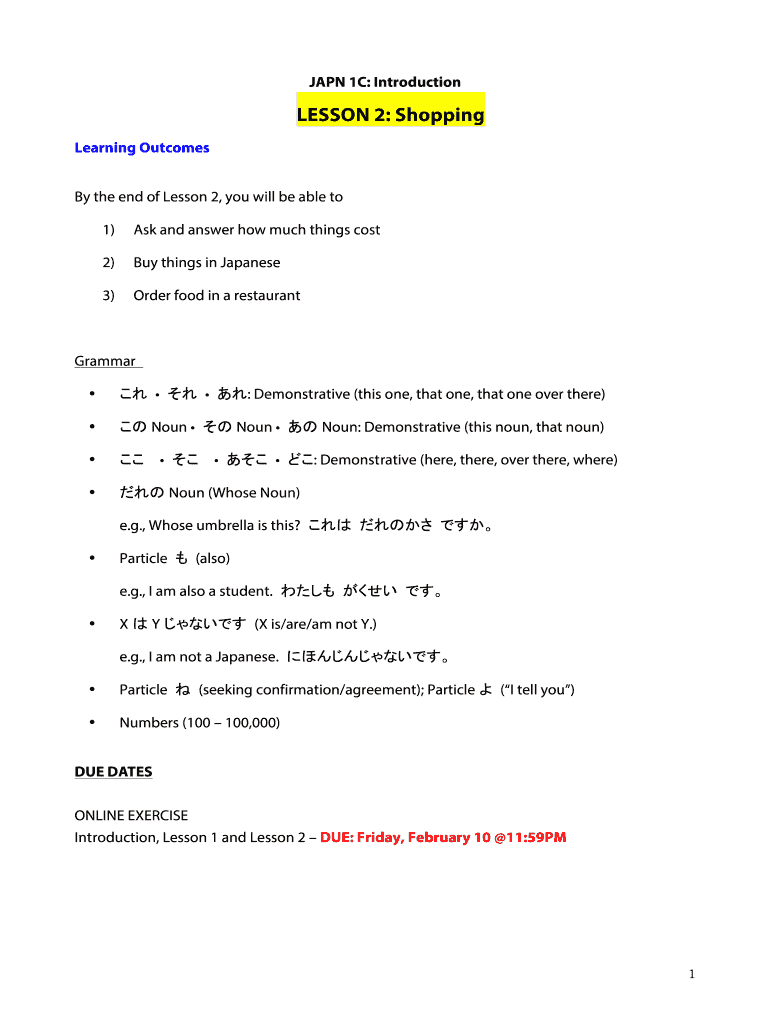 JAPN 1C: Introduction

LESSON 2: Shopping

Learning Outcomes

By the end of Lesson 2, you will be able to

1) Ask and answer how much things cost

2) Buy things in Japanese

3) Order food in a restaurant

Grammar

• これ ・ それ ・ あれ: Demonstrative (this one, that one, that one over there)

• この Noun・ その Noun・ あの Noun: Demonstrative (this noun, that noun)

• ここ ・そこ ・あそこ ・ どこ: Demonstrative (here, there, over there, where)

• だれの Noun (Whose Noun)

e.g., Whose umbrella is this? これは だれのかさ ですか。

• Particle も (also)

e.g., I am also a student. わたしも がくせい です。

• X は Y じゃないです (X is/are/am not Y.)

e.g., I am not a Japanese. にほんじんじゃないです。

• Particle ね (seeking confirmation/agreement); Particle よ ("I tell you")

• Numbers (100 – 100,000)

DUE DATES

ONLINE EXERCISE
Introduction, Lesson 1 and Lesson 2 – DUE: Friday, February 10 @11:59PM

1